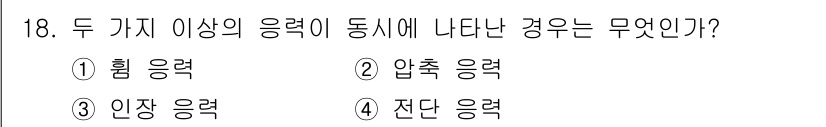 18. 두 가지 이상의 응력이 동시에 나타난 경우는 무엇인가?

① 휨 응력 ② 압축 응력

③ 인장 응력 ④ 전단 응력